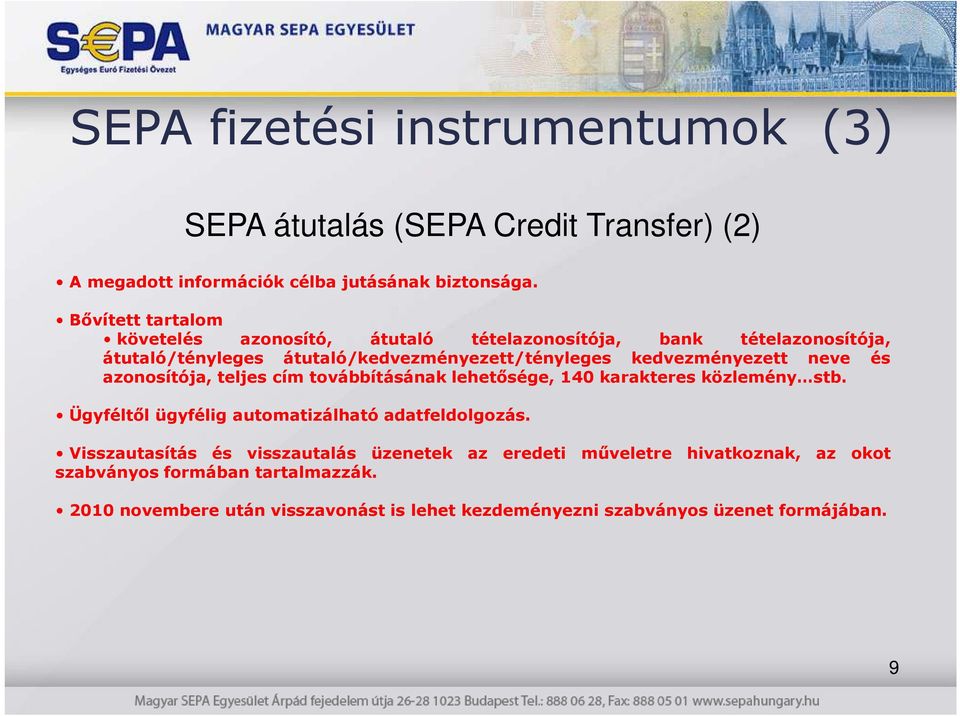 S€PA
Egységes Euró Fizetési Övezet
MAGYAR SEPA EGYESÜLET

SEPA fizetési instrumentumok (3)

SEPA átutalás (SEPA Credit Transfer) (2)

• A megadott információk célba jutásának biztonsága.

• Bővített tartalom
• követelés azonosító, átutaló tételazonosítója, bank tételazonosítója, átutaló/tényleges átutaló/kedvezményezett/tényleges kedvezményezett neve és azonosítója, teljes cím továbbításának lehetősége, 140 karakteres közlemény…stb.

• Ügyféltől ügyfélig automatizálható adatfeldolgozás.

• Visszautasítás és visszautalás üzenetek az eredeti műveletre hivatkoznak, az okot szabványos formában tartalmazzák.

• 2010 novembere után visszavonást is lehet kezdeményezni szabványos üzenet formájában.

9

Magyar SEPA Egyesület Árpád fejedelem útja 26-28 1023 Budapest Tel.: 888 06 28, Fax: 888 05 01 www.sepahungary.hu